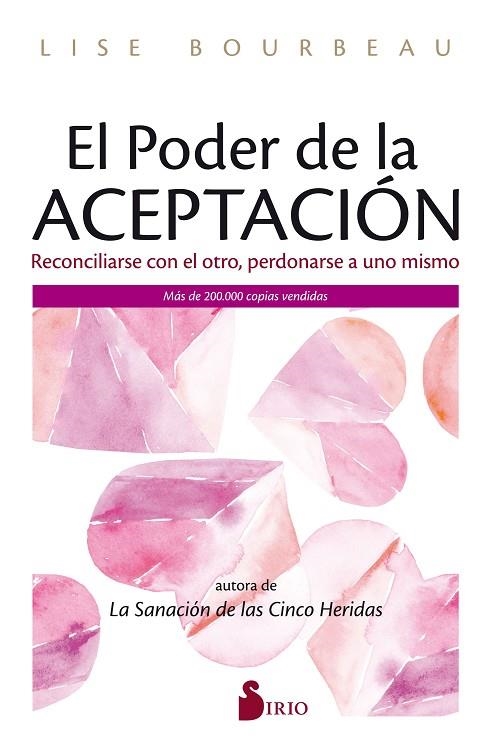 LISE BOURBEAU

El Poder de la ACEPTACIÓN

Reconciliarse con el otro, perdonarse a uno mismo

Más de 200.000 copias vendidas

autora de
La Sanación de las Cinco Heridas

SIRIO